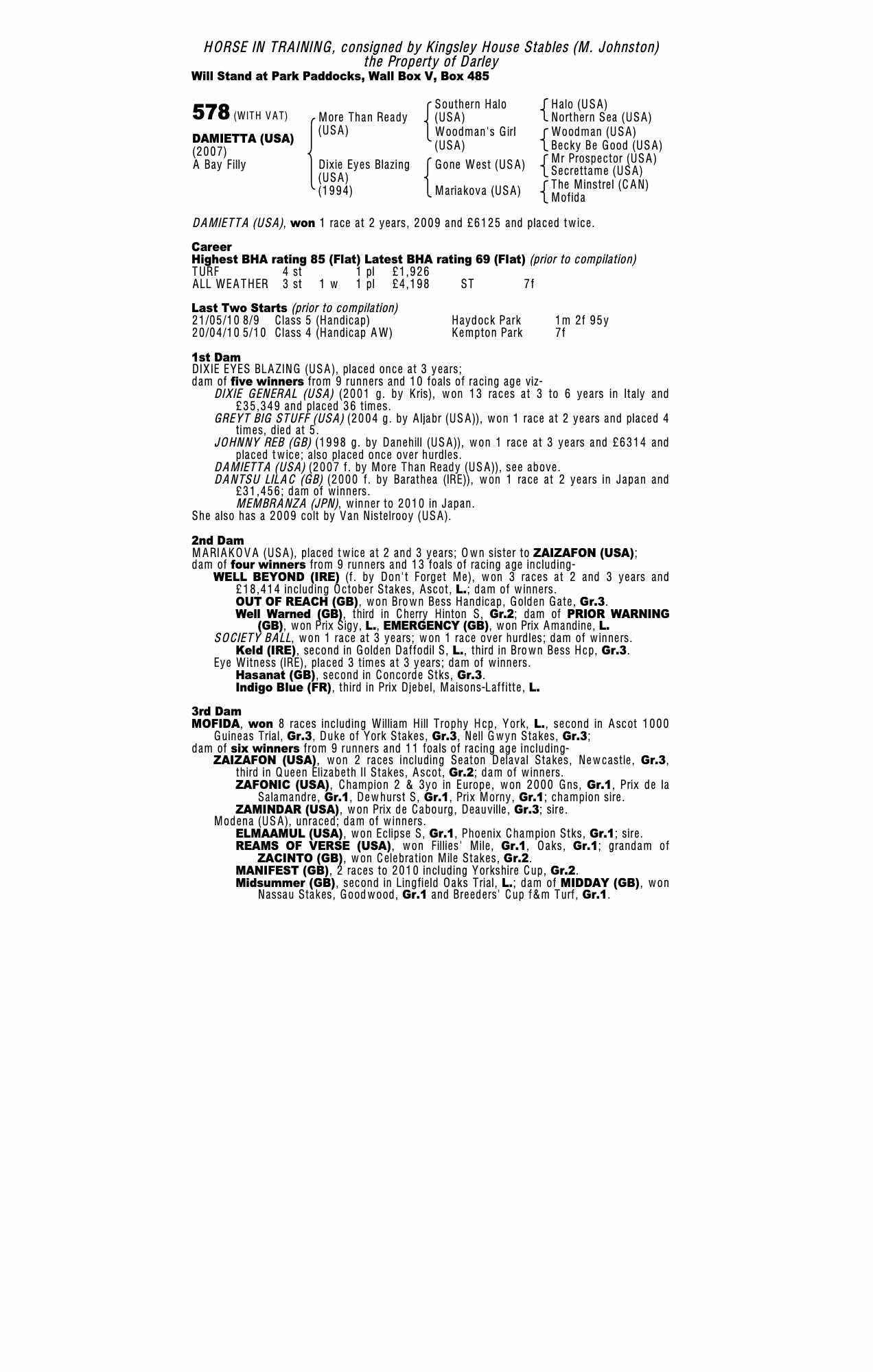 HORSE IN TRAINING, consigned by Kingsley House Stables (M. Johnston)
the Property of Darley
Will Stand at Park Paddocks, Wall Box V, Box 485

578 (WITH VAT)
DAMIETTA (USA)
(2007)
A Bay Filly

More Than Ready (USA)
Dixie Eyes Blazing (USA) (1994)

Southern Halo (USA)
Woodman's Girl (USA)
Gone West (USA)
Mariakova (USA)

Halo (USA)
Northern Sea (USA)
Woodman (USA)
Becky Be Good (USA)
Mr Prospector (USA)
Secrettame (USA)
The Minstrel (CAN)
Mofida

DAMIETTA (USA), won 1 race at 2 years, 2009 and £6125 and placed twice.

Career
Highest BHA rating 85 (Flat) Latest BHA rating 69 (Flat) (prior to compilation)
TURF 4 st 1 pl £1,926
ALL WEATHER 3 st 1 w 1 pl £4,198 ST 7f

Last Two Starts (prior to compilation)
21/05/10 8/9 Class 5 (Handicap) Haydock Park 1m 2f 95y
20/04/10 5/10 Class 4 (Handicap AW) Kempton Park 7f

1st Dam
DIXIE EYES BLAZING (USA), placed once at 3 years;
dam of five winners from 9 runners and 10 foals of racing age viz-
DIXIE GENERAL (USA) (2001 g. by Kris), won 13 races at 3 to 6 years in Italy and £35,349 and placed 36 times.
GREYT BIG STUFF (USA) (2004 g. by Aljabr (USA)), won 1 race at 2 years and placed 4 times, died at 5.
JOHNNY REB (GB) (1998 g. by Danehill (USA)), won 1 race at 3 years and £6314 and placed twice; also placed once over hurdles.
DAMIETTA (USA) (2007 f. by More Than Ready (USA)), see above.
DANTSU LILAC (GB) (2000 f. by Barathea (IRE)), won 1 race at 2 years in Japan and £31,456; dam of winners.
MEMBRANZA (JPN), winner to 2010 in Japan.
She also has a 2009 colt by Van Nistelrooy (USA).

2nd Dam
MARIAKOVA (USA), placed twice at 2 and 3 years; Own sister to ZAIZAFON (USA);
dam of four winners from 9 runners and 13 foals of racing age including-
WELL BEYOND (IRE) (f. by Don't Forget Me), won 3 races at 2 and 3 years and £18,414 including October Stakes, Ascot, L.; dam of winners.
OUT OF REACH (GB), won Brown Bess Handicap, Golden Gate, Gr.3.
Well Warned (GB), third in Cherry Hinton S, Gr.2; dam of PRIOR WARNING (GB), won Prix Sigy, L., EMERGENCY (GB), won Prix Amandine, L.
SOCIETY BALL, won 1 race at 3 years; won 1 race over hurdles; dam of winners.
Keld (IRE), second in Golden Daffodil S, L., third in Brown Bess Hcp, Gr.3.
Eye Witness (IRE), placed 3 times at 3 years; dam of winners.
Hasanat (GB), second in Concorde Stks, Gr.3.
Indigo Blue (FR), third in Prix Djebel, Maisons-Laffitte, L.

3rd Dam
MOFIDA, won 8 races including William Hill Trophy Hcp, York, L., second in Ascot 1000 Guineas Trial, Gr.3, Duke of York Stakes, Gr.3, Nell Gwyn Stakes, Gr.3;
dam of six winners from 9 runners and 11 foals of racing age including-
ZAIZAFON (USA), won 2 races including Seaton Delaval Stakes, Newcastle, Gr.3, third in Queen Elizabeth II Stakes, Ascot, Gr.2; dam of winners.
ZAFONIC (USA), Champion 2 & 3yo in Europe, won 2000 Gns, Gr.1, Prix de la Salamandre, Gr.1, Dewhurst S, Gr.1, Prix Morny, Gr.1; champion sire.
ZAMINDAR (USA), won Prix de Cabourg, Deauville, Gr.3; sire.
Modena (USA), unraced; dam of winners.
ELMAAMUL (USA), won Eclipse S, Gr.1, Phoenix Champion Stks, Gr.1; sire.
REAMS OF VERSE (USA), won Fillies' Mile, Gr.1, Oaks, Gr.1; grandam of ZACINTO (GB), won Celebration Mile Stakes, Gr.2.
MANIFEST (GB), 2 races to 2010 including Yorkshire Cup, Gr.2.
Midsummer (GB), second in Lingfield Oaks Trial, L.; dam of MIDDAY (GB), won Nassau Stakes, Goodwood, Gr.1 and Breeders' Cup f&m Turf, Gr.1.